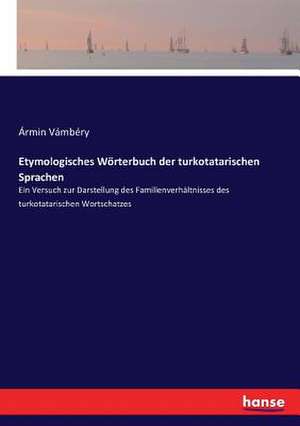 Ármin Vámbéry

Etymologisches Wörterbuch der turkotatarischen Sprachen

Ein Versuch zur Darstellung des Familienverhältnisses des turkotatarischen Wortschatzes

hanse